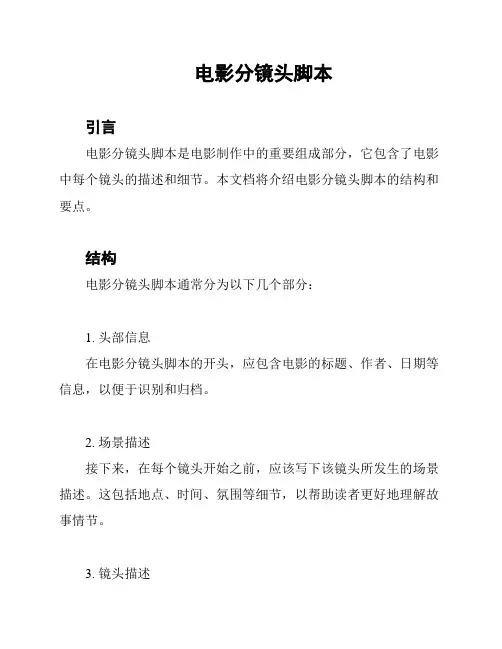 电影分镜头脚本

引言

电影分镜头脚本是电影制作中的重要组成部分，它包含了电影中每个镜头的描述和细节。本文档将介绍电影分镜头脚本的结构和要点。

结构

电影分镜头脚本通常分为以下几个部分：

1. 头部信息

在电影分镜头脚本的开头，应包含电影的标题、作者、日期等信息，以便于识别和归档。

2. 场景描述

接下来，在每个镜头开始之前，应该写下该镜头所发生的场景描述。这包括地点、时间、氛围等细节，以帮助读者更好地理解故事情节。

3. 镜头描述